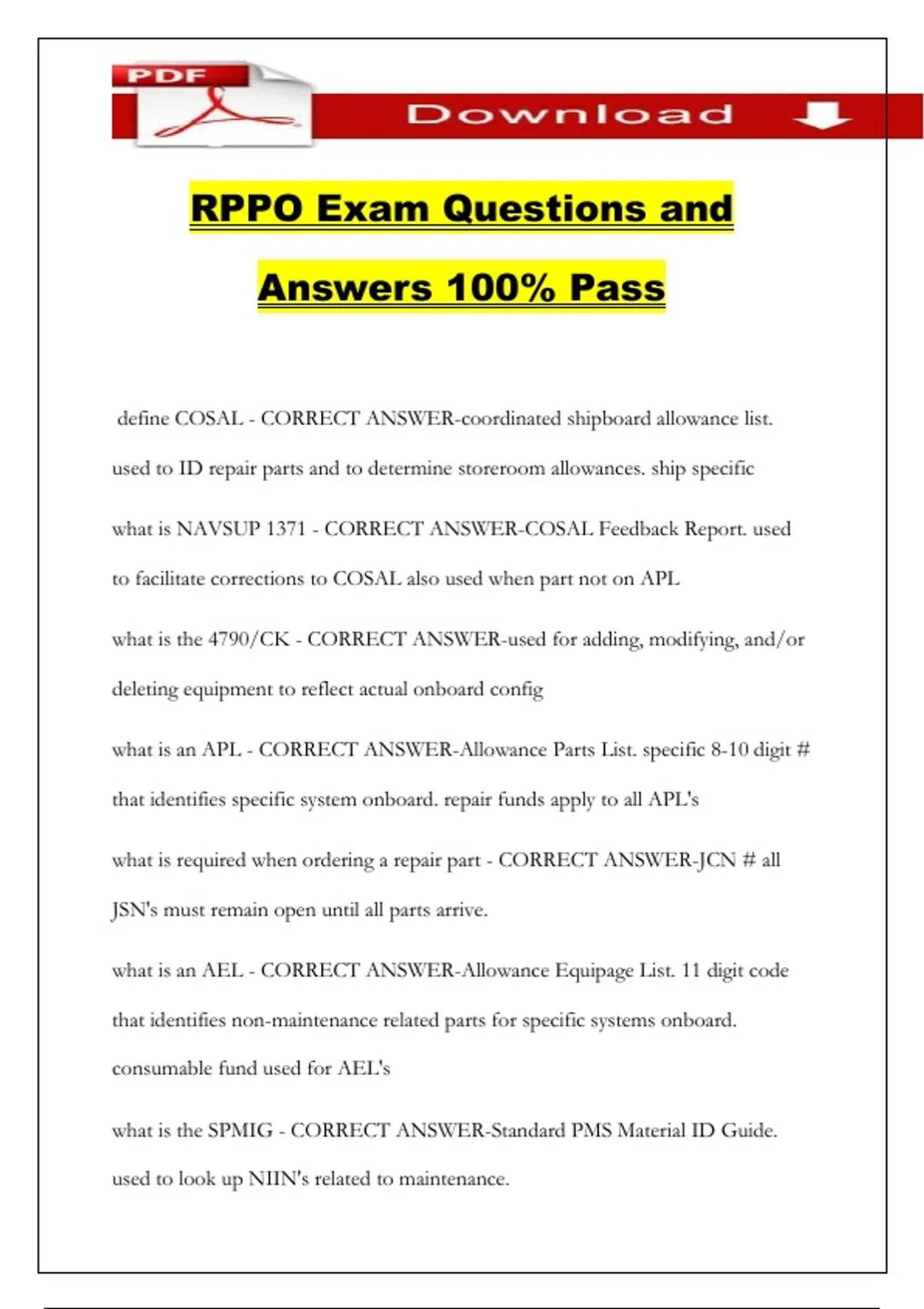 PDF

Download

RPPO Exam Questions and Answers 100% Pass

define COSAL - CORRECT ANSWER-coordinated shipboard allowance list. used to ID repair parts and to determine storeroom allowances. ship specific

what is NAVSUP 1371 - CORRECT ANSWER-COSAL Feedback Report. used to facilitate corrections to COSAL also used when part not on APL

what is the 4790/CK - CORRECT ANSWER-used for adding, modifying, and/or deleting equipment to reflect actual onboard config

what is an APL - CORRECT ANSWER-Allowance Parts List. specific 8-10 digit # that identifies specific system onboard. repair funds apply to all APL's

what is required when ordering a repair part - CORRECT ANSWER-JCN # all JSN's must remain open until all parts arrive.

what is an AEL - CORRECT ANSWER-Allowance Equipage List. 11 digit code that identifies non-maintenance related parts for specific systems onboard. consumable fund used for AEL's

what is the SPMIG - CORRECT ANSWER-Standard PMS Material ID Guide. used to look up NIIN's related to maintenance.